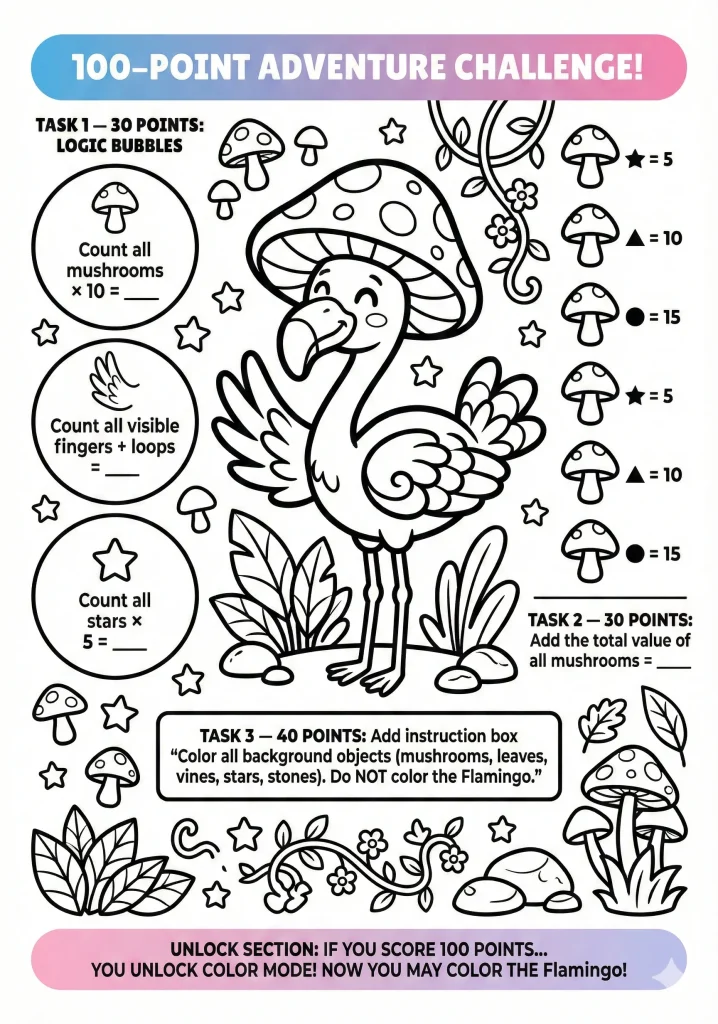 100-POINT ADVENTURE CHALLENGE!

TASK 1 — 30 POINTS: LOGIC BUBBLES

Count all mushrooms × 10 = ____

Count all visible fingers + loops = ____

Count all stars × 5 = ____

★ = 5

▲ = 10

● = 15

★ = 5

▲ = 10

● = 15

TASK 2 — 30 POINTS: Add the total value of all mushrooms = ____

TASK 3 — 40 POINTS: Add instruction box "Color all background objects (mushrooms, leaves, vines, stars, stones). Do NOT color the Flamingo."

UNLOCK SECTION: IF YOU SCORE 100 POINTS... YOU UNLOCK COLOR MODE! NOW YOU MAY COLOR THE Flamingo!